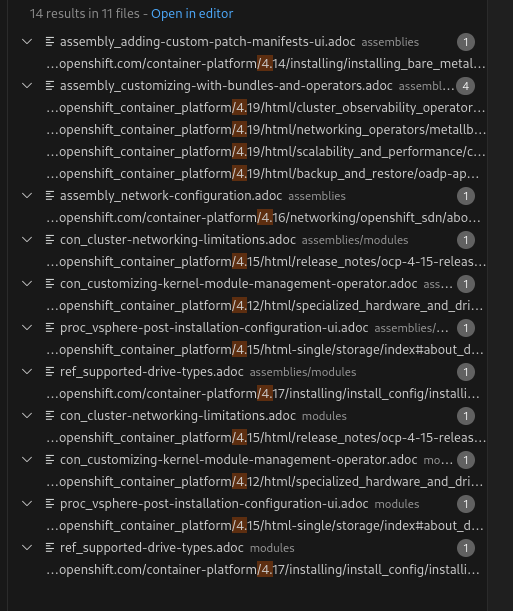 14 results in 11 files - Open in editor

assembly_adding-custom-patch-manifests-ui.adoc assemblies 1
…openshift.com/container-platform/4.14/installing/installing_bare_metal…

assembly_customizing-with-bundles-and-operators.adoc assembl… 4
…openshift_container_platform/4.19/html/cluster_observability_operator…
…openshift_container_platform/4.19/html/networking_operators/metallb…
…openshift_container_platform/4.19/html/scalability_and_performance/c…
…openshift_container_platform/4.19/html/backup_and_restore/oadp-ap…

assembly_network-configuration.adoc assemblies 1
…openshift.com/container-platform/4.16/networking/openshift_sdn/abo…

con_cluster-networking-limitations.adoc assemblies/modules 1
…openshift_container_platform/4.15/html/release_notes/ocp-4-15-releas…

con_customizing-kernel-module-management-operator.adoc ass… 1
…openshift_container_platform/4.12/html/specialized_hardware_and_dri…

proc_vsphere-post-installation-configuration-ui.adoc assemblies/… 1
…openshift_container_platform/4.15/html-single/storage/index#about_d…

ref_supported-drive-types.adoc assemblies/modules 1
…openshift.com/container-platform/4.17/installing/install_config/installi…

con_cluster-networking-limitations.adoc modules 1
…openshift_container_platform/4.15/html/release_notes/ocp-4-15-releas…

con_customizing-kernel-module-management-operator.adoc mo… 1
…openshift_container_platform/4.12/html/specialized_hardware_and_dri…

proc_vsphere-post-installation-configuration-ui.adoc modules 1
…openshift_container_platform/4.15/html-single/storage/index#about_d…

ref_supported-drive-types.adoc modules 1
…openshift.com/container-platform/4.17/installing/install_config/installi…